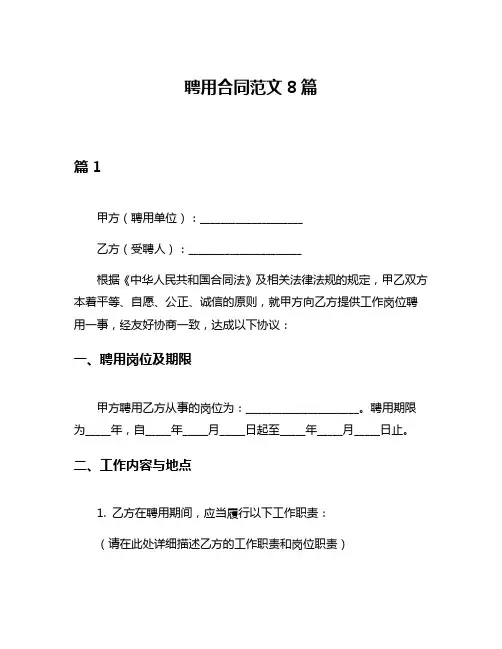 聘用合同范文 8 篇

篇 1

甲方（聘用单位）：__________________

乙方（受聘人）：____________________

根据《中华人民共和国合同法》及相关法律法规的规定，甲乙双方本着平等、自愿、公正、诚信的原则，就甲方向乙方提供工作岗位聘用一事，经友好协商一致，达成以下协议：

一、聘用岗位及期限

甲方聘用乙方从事的岗位为：____________________。聘用期限为____年，自____年____月____日起至____年____月____日止。

二、工作内容与地点

1. 乙方在聘用期间，应当履行以下工作职责：

（请在此处详细描述乙方的工作职责和岗位职责）